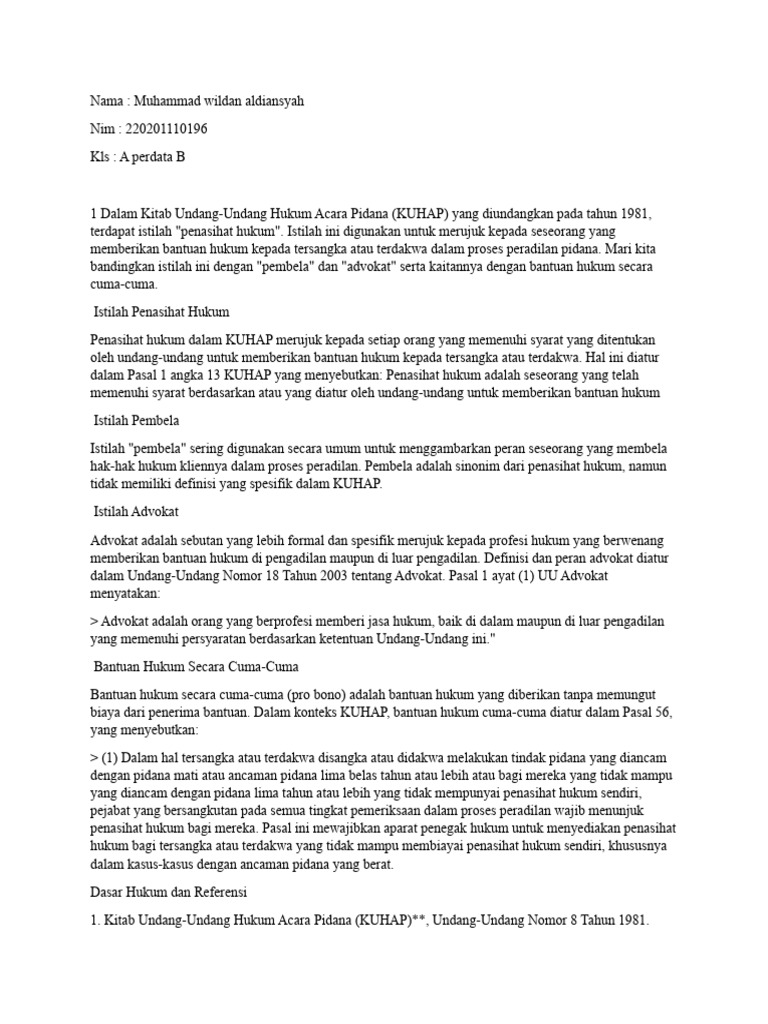 Nama : Muhammad wildan aldiansyah

Nim : 220201110196

Kls : A perdata B

1 Dalam Kitab Undang-Undang Hukum Acara Pidana (KUHAP) yang diundangkan pada tahun 1981, terdapat istilah "penasihat hukum". Istilah ini digunakan untuk merujuk kepada seseorang yang memberikan bantuan hukum kepada tersangka atau terdakwa dalam proses peradilan pidana. Mari kita bandingkan istilah ini dengan "pembela" dan "advokat" serta kaitannya dengan bantuan hukum secara cuma-cuma.

Istilah Penasihat Hukum

Penasihat hukum dalam KUHAP merujuk kepada setiap orang yang memenuhi syarat yang ditentukan oleh undang-undang untuk memberikan bantuan hukum kepada tersangka atau terdakwa. Hal ini diatur dalam Pasal 1 angka 13 KUHAP yang menyebutkan: Penasihat hukum adalah seseorang yang telah memenuhi syarat berdasarkan atau yang diatur oleh undang-undang untuk memberikan bantuan hukum

Istilah Pembela

Istilah "pembela" sering digunakan secara umum untuk menggambarkan peran seseorang yang membela hak-hak hukum kliennya dalam proses peradilan. Pembela adalah sinonim dari penasihat hukum, namun tidak memiliki definisi yang spesifik dalam KUHAP.

Istilah Advokat

Advokat adalah sebutan yang lebih formal dan spesifik merujuk kepada profesi hukum yang berwenang memberikan bantuan hukum di pengadilan maupun di luar pengadilan. Definisi dan peran advokat diatur dalam Undang-Undang Nomor 18 Tahun 2003 tentang Advokat. Pasal 1 ayat (1) UU Advokat menyatakan:

> Advokat adalah orang yang berprofesi memberi jasa hukum, baik di dalam maupun di luar pengadilan yang memenuhi persyaratan berdasarkan ketentuan Undang-Undang ini."

Bantuan Hukum Secara Cuma-Cuma

Bantuan hukum secara cuma-cuma (pro bono) adalah bantuan hukum yang diberikan tanpa memungut biaya dari penerima bantuan. Dalam konteks KUHAP, bantuan hukum cuma-cuma diatur dalam Pasal 56, yang menyebutkan:

> (1) Dalam hal tersangka atau terdakwa disangka atau didakwa melakukan tindak pidana yang diancam dengan pidana mati atau ancaman pidana lima belas tahun atau lebih atau bagi mereka yang tidak mampu yang diancam dengan pidana lima tahun atau lebih yang tidak mempunyai penasihat hukum sendiri, pejabat yang bersangkutan pada semua tingkat pemeriksaan dalam proses peradilan wajib menunjuk penasihat hukum bagi mereka. Pasal ini mewajibkan aparat penegak hukum untuk menyediakan penasihat hukum bagi tersangka atau terdakwa yang tidak mampu membiayai penasihat hukum sendiri, khususnya dalam kasus-kasus dengan ancaman pidana yang berat.

Dasar Hukum dan Referensi

1. Kitab Undang-Undang Hukum Acara Pidana (KUHAP)**, Undang-Undang Nomor 8 Tahun 1981.